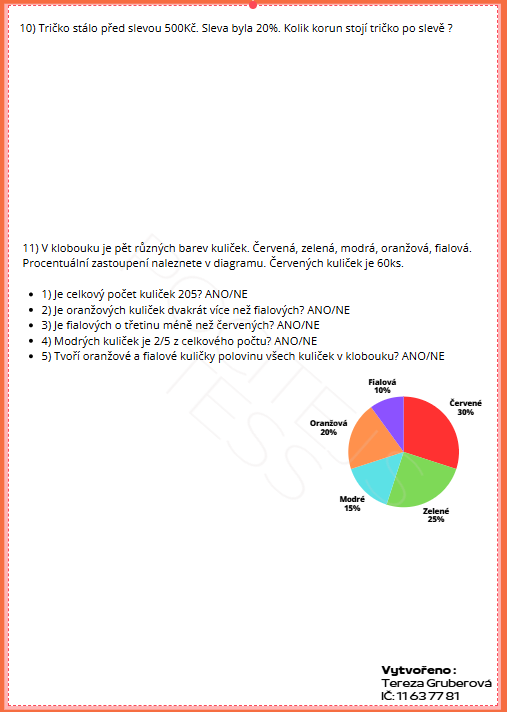 10) Tričko stálo před slevou 500Kč. Sleva byla 20%. Kolik korun stojí tričko po slevě ?

11) V klobouku je pět různých barev kuliček. Červená, zelená, modrá, oranžová, fialová. Procentuální zastoupení naleznete v diagramu. Červených kuliček je 60ks.

- 1) Je celkový počet kuliček 205? ANO/NE
- 2) Je oranžových kuliček dvakrát více než fialových? ANO/NE
- 3) Je fialových o třetinu méně než červených? ANO/NE
- 4) Modrých kuliček je 2/5 z celkového počtu? ANO/NE
- 5) Tvoří oranžové a fialové kuličky polovinu všech kuliček v klobouku? ANO/NE

Fialová 10%
Červené 30%
Oranžová 20%
Modré 15%
Zelené 25%

Vytvořeno :
Tereza Gruberová
IČ: 11 63 77 81